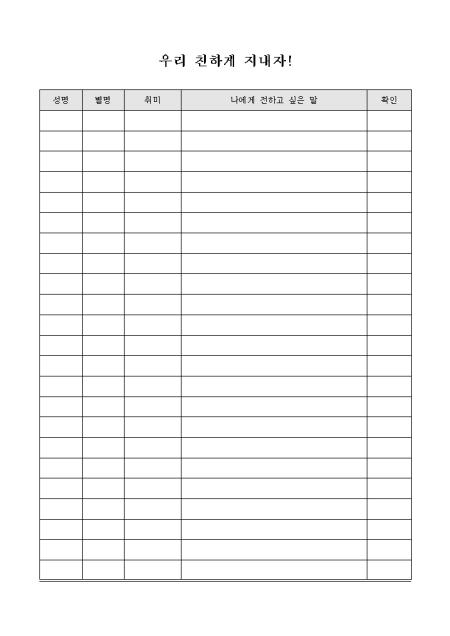 우리 친하게 지내자!

| 성명 | 별명 | 취미 | 나에게 전하고 싶은 말 | 확인 |
|---|---|---|---|---|
| | | | | |
| | | | | |
| | | | | |
| | | | | |
| | | | | |
| | | | | |
| | | | | |
| | | | | |
| | | | | |
| | | | | |
| | | | | |
| | | | | |
| | | | | |
| | | | | |
| | | | | |
| | | | | |
| | | | | |
| | | | | |
| | | | | |
| | | | | |
| | | | | |
| | | | | |
| | | | | |